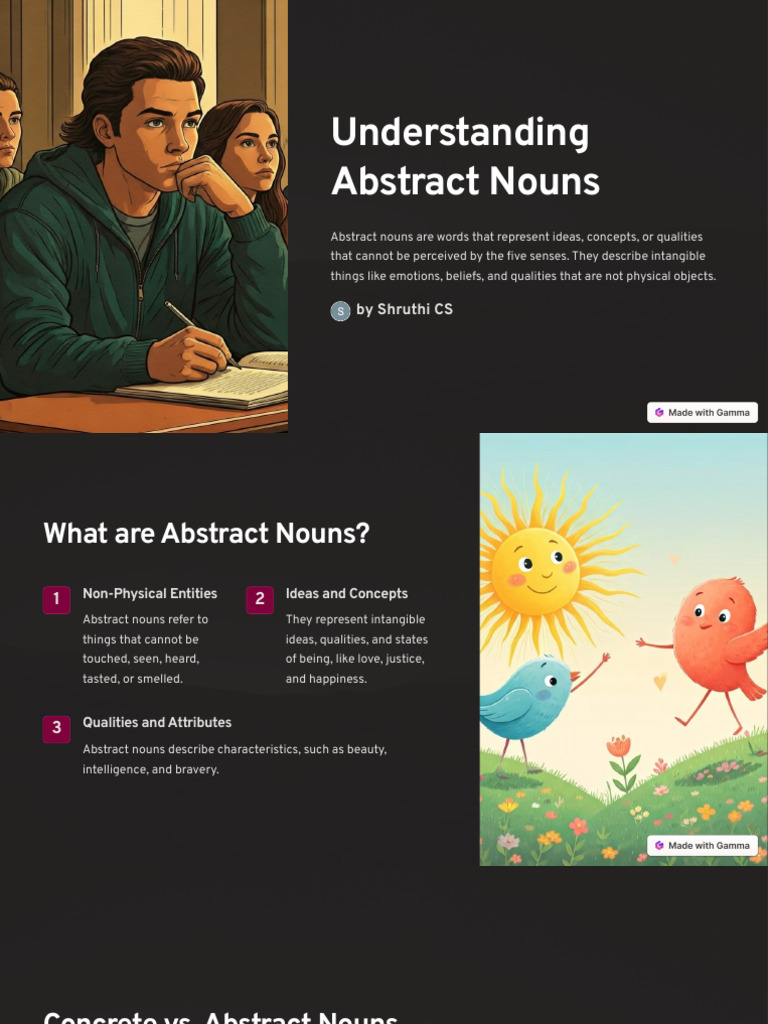 Understanding Abstract Nouns

Abstract nouns are words that represent ideas, concepts, or qualities that cannot be perceived by the five senses. They describe intangible things like emotions, beliefs, and qualities that are not physical objects.

S by Shruthi CS

Made with Gamma

What are Abstract Nouns?

1 Non-Physical Entities
Abstract nouns refer to things that cannot be touched, seen, heard, tasted, or smelled.

2 Ideas and Concepts
They represent intangible ideas, qualities, and states of being, like love, justice, and happiness.

3 Qualities and Attributes
Abstract nouns describe characteristics, such as beauty, intelligence, and bravery.

Made with Gamma

Concrete vs. Abstract Nouns